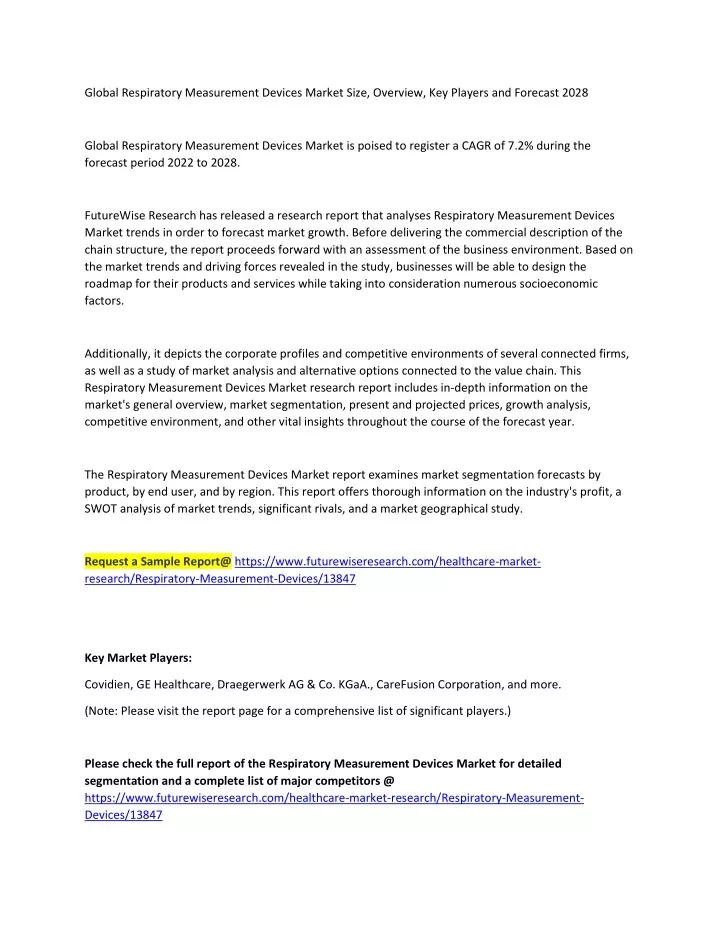 Global Respiratory Measurement Devices Market Size, Overview, Key Players and Forecast 2028

Global Respiratory Measurement Devices Market is poised to register a CAGR of 7.2% during the forecast period 2022 to 2028.

FutureWise Research has released a research report that analyses Respiratory Measurement Devices Market trends in order to forecast market growth. Before delivering the commercial description of the chain structure, the report proceeds forward with an assessment of the business environment. Based on the market trends and driving forces revealed in the study, businesses will be able to design the roadmap for their products and services while taking into consideration numerous socioeconomic factors.

Additionally, it depicts the corporate profiles and competitive environments of several connected firms, as well as a study of market analysis and alternative options connected to the value chain. This Respiratory Measurement Devices Market research report includes in-depth information on the market's general overview, market segmentation, present and projected prices, growth analysis, competitive environment, and other vital insights throughout the course of the forecast year.

The Respiratory Measurement Devices Market report examines market segmentation forecasts by product, by end user, and by region. This report offers thorough information on the industry's profit, a SWOT analysis of market trends, significant rivals, and a market geographical study.

Request a Sample Report@ https://www.futurewiseresearch.com/healthcare-market-research/Respiratory-Measurement-Devices/13847

Key Market Players:

Covidien, GE Healthcare, Draegerwerk AG & Co. KGaA., CareFusion Corporation, and more.

(Note: Please visit the report page for a comprehensive list of significant players.)

Please check the full report of the Respiratory Measurement Devices Market for detailed segmentation and a complete list of major competitors @ https://www.futurewiseresearch.com/healthcare-market-research/Respiratory-Measurement-Devices/13847